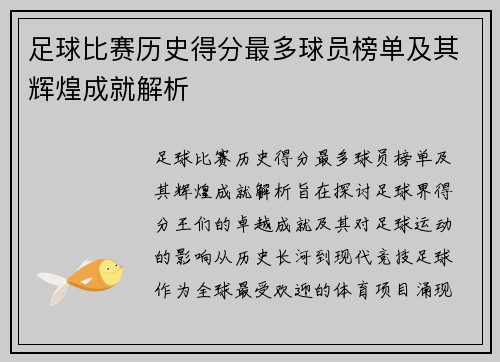 足球比赛历史得分最多球员榜单及其辉煌成就解析

足球比赛历史得分最多球员榜单及其辉煌成就解析旨在探讨足球界得分王们的卓越成就及其对足球运动的影响从历史长河到现代竞技足球作为全球最受欢迎的体育项目涌现